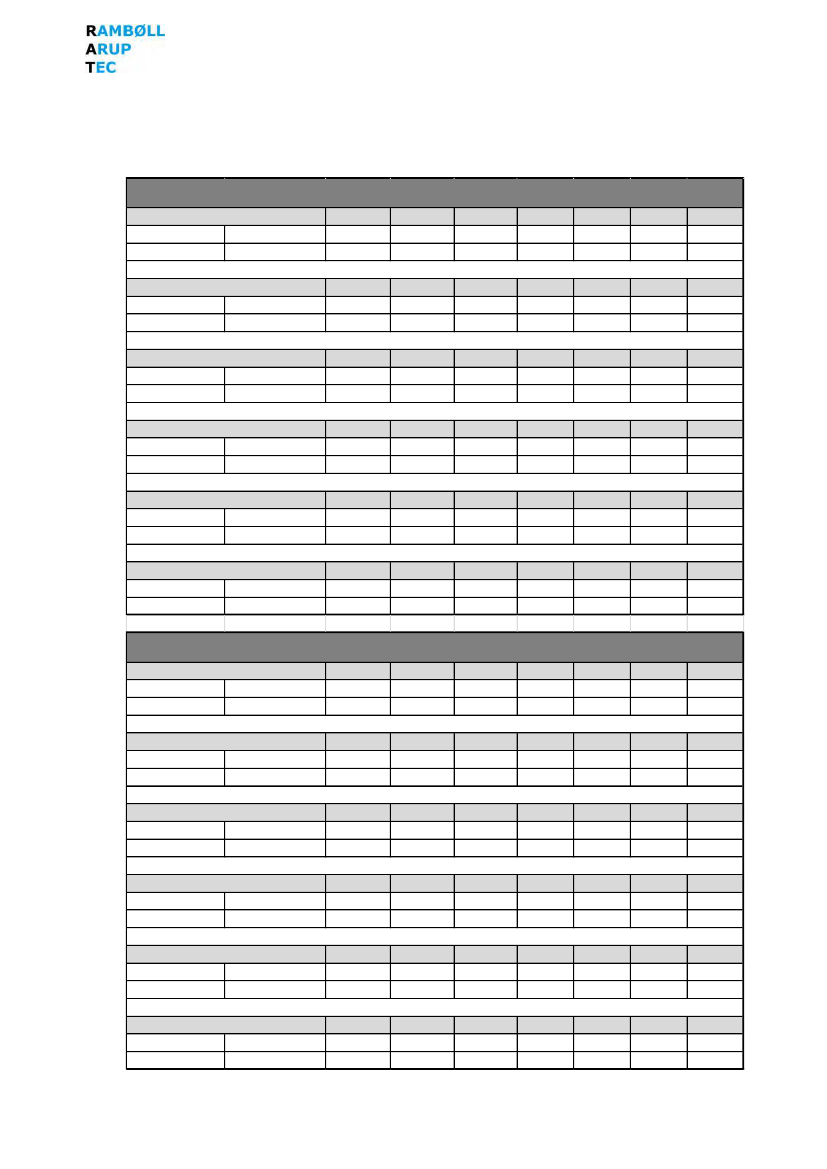 RAMBØLL
ARUP
TEC